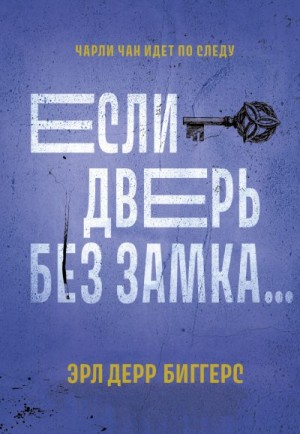 ЧАРЛИ ЧАН ИДЕТ ПО СЛЕДУ

ЕСЛИ ДВЕРЬ БЕЗ ЗАМКА...

ЭРЛ ДЕРР БИГГЕРС